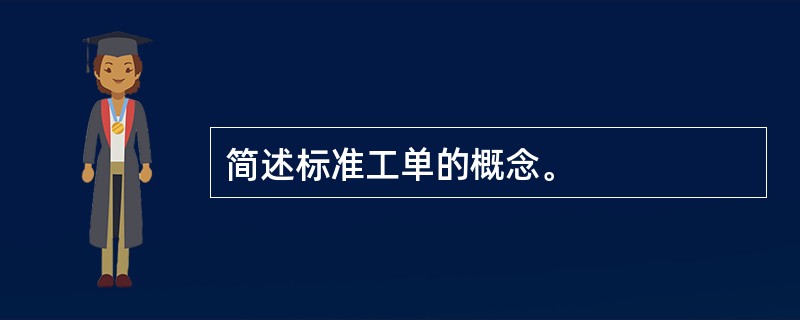 简述标准工单的概念。